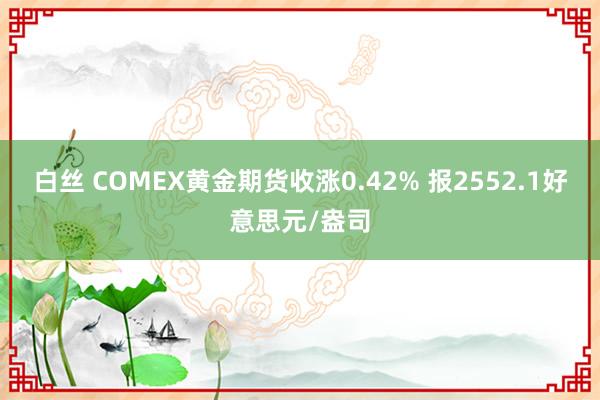 白丝 COMEX黄金期货收涨0.42% 报2552.1好意思元/盎司